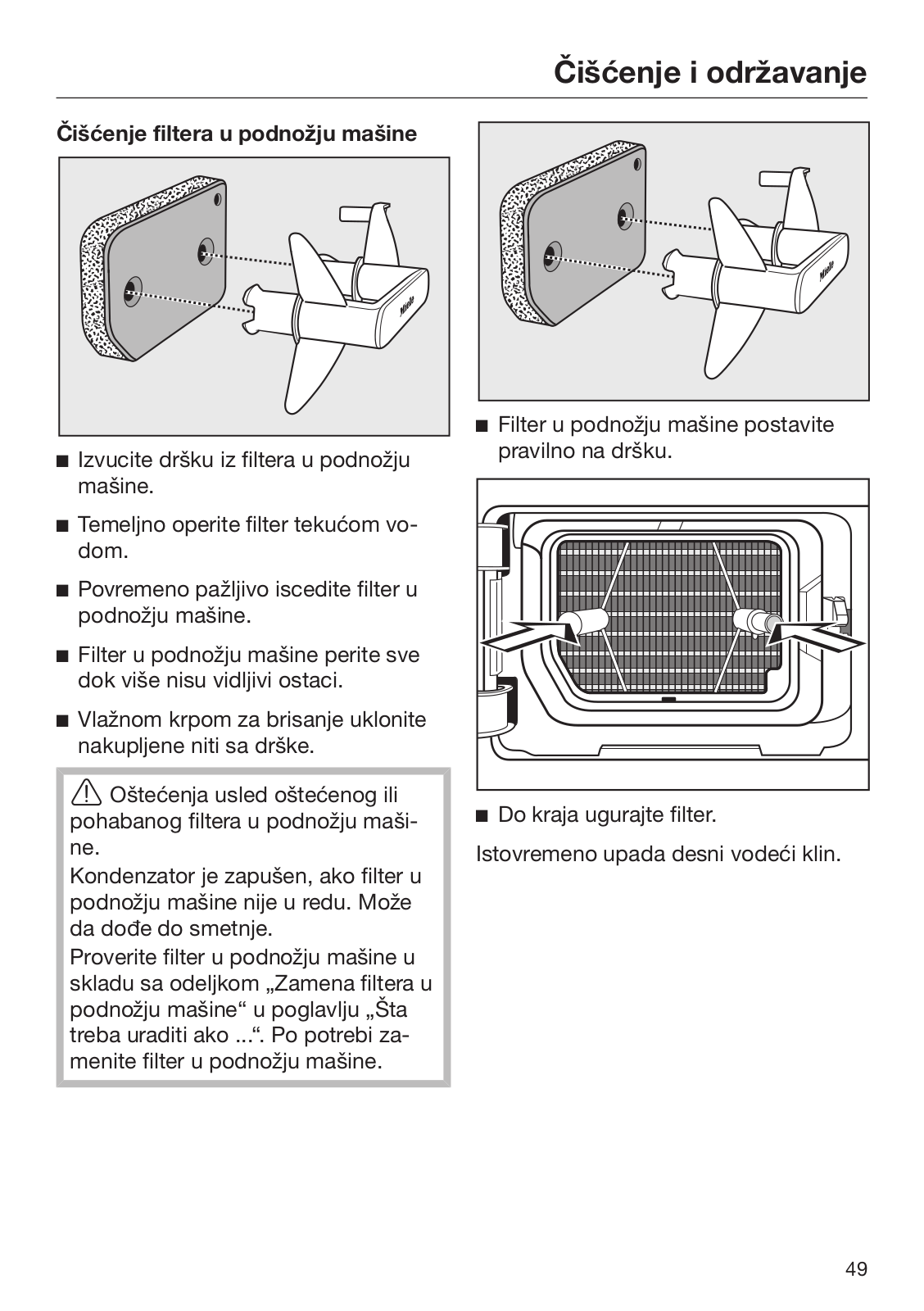 Čišćenje i održavanje

Čišćenje filtera u podnožju mašine

Miele

■ Izvucite dršku iz filtera u podnožju mašine.

■ Temeljno operite filter tekućom vodom.

■ Povremeno pažljivo iscedite filter u podnožju mašine.

■ Filter u podnožju mašine perite sve dok više nisu vidljivi ostaci.

■ Vlažnom krpom za brisanje uklonite nakupljene niti sa drške.

⚠ Oštećenja usled oštećenog ili pohabanog filtera u podnožju mašine.
Kondenzator je zapušen, ako filter u podnožju mašine nije u redu. Može da dođe do smetnje.
Proverite filter u podnožju mašine u skladu sa odeljkom „Zamena filtera u podnožju mašine“ u poglavlju „Šta treba uraditi ako ...“. Po potrebi zamenite filter u podnožju mašine.

Miele

■ Filter u podnožju mašine postavite pravilno na dršku.

■ Do kraja ugurajte filter.

Istovremeno upada desni vodeći klin.

49